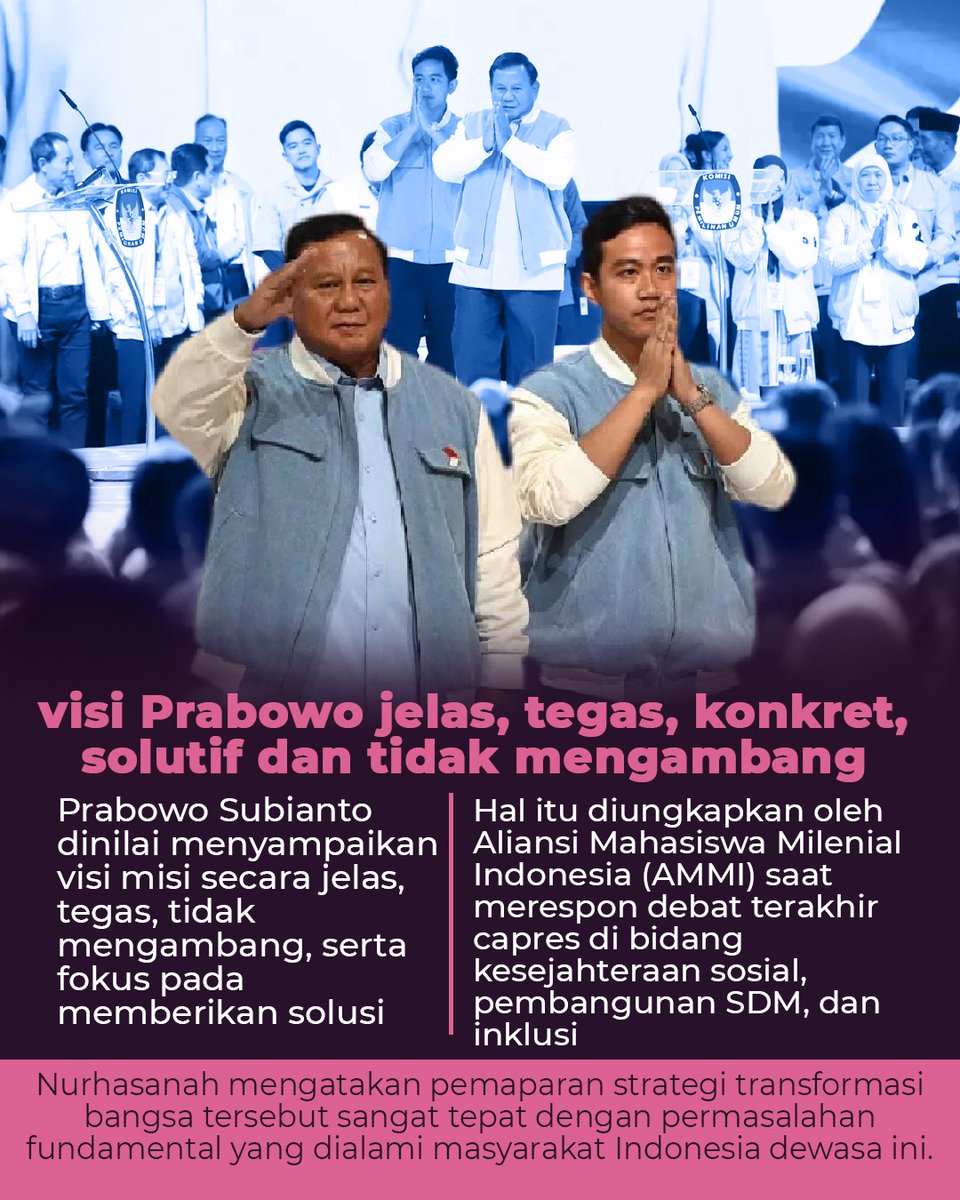 KOMISI

KOMISI

visi Prabowo jelas, tegas, konkret, solutif dan tidak mengambang

Prabowo Subianto dinilai menyampaikan visi misi secara jelas, tegas, tidak mengambang, serta fokus pada memberikan solusi

Hal itu diungkapkan oleh Aliansi Mahasiswa Milenial Indonesia (AMMI) saat merespon debat terakhir capres di bidang kesejahteraan sosial, pembangunan SDM, dan inklusi

Nurhasanah mengatakan pemaparan strategi transformasi bangsa tersebut sangat tepat dengan permasalahan fundamental yang dialami masyarakat Indonesia dewasa ini.